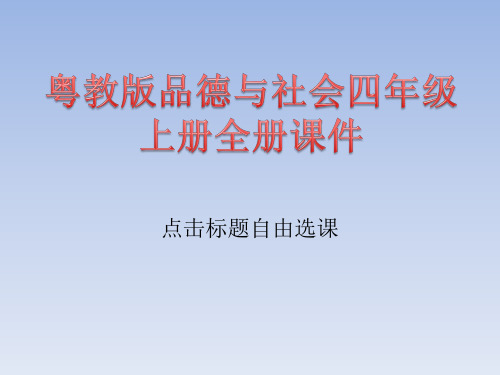 粤教版品德与社会四年级上册全册课件

点击标题自由选课